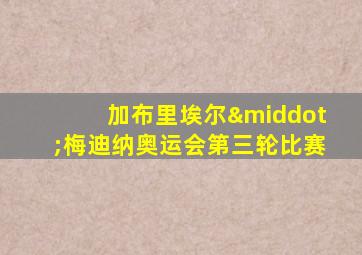 加布里埃尔&middot;梅迪纳奥运会第三轮比赛